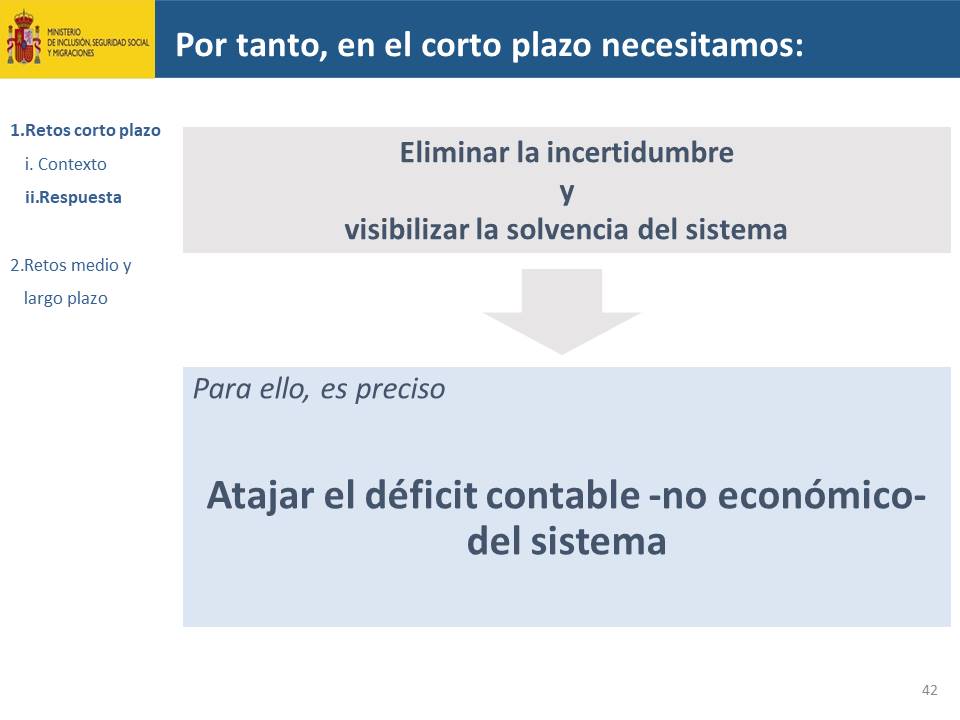 MINISTERIO
DE INCLUSIÓN, SEGURIDAD SOCIAL
Y MIGRACIONES

Por tanto, en el corto plazo necesitamos:

1.Retos corto plazo
i. Contexto
ii.Respuesta

2.Retos medio y largo plazo

Eliminar la incertidumbre
y
visibilizar la solvencia del sistema

Para ello, es preciso

Atajar el déficit contable -no económico- del sistema

42